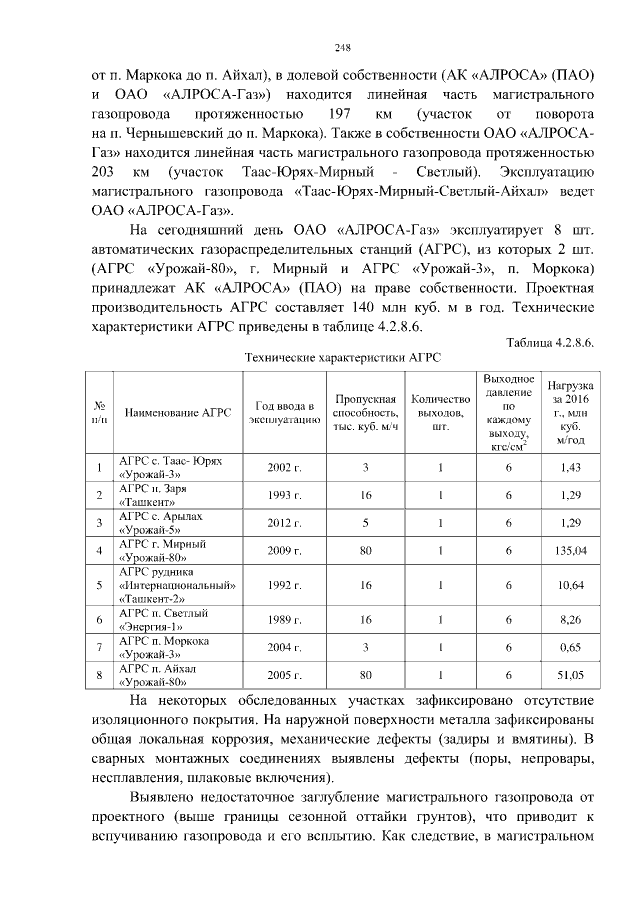 248

от п. Маркока до п. Айхал), в долевой собственности (АК «АЛРОСА» (ПАО) и ОАО «АЛРОСА-Газ») находится линейная часть магистрального газопровода протяженностью 197 км (участок от поворота на п. Чернышевский до п. Маркока). Также в собственности ОАО «АЛРОСА-Газ» находится линейная часть магистрального газопровода протяженностью 203 км (участок Таас-Юрях-Мирный - Светлый). Эксплуатацию магистрального газопровода «Таас-Юрях-Мирный-Светлый-Айхал» ведет ОАО «АЛРОСА-Газ».

На сегодняшний день ОАО «АЛРОСА-Газ» эксплуатирует 8 шт. автоматических газораспределительных станций (АГРС), из которых 2 шт. (АГРС «Урожай-80», г. Мирный и АГРС «Урожай-3», п. Моркока) принадлежат АК «АЛРОСА» (ПАО) на праве собственности. Проектная производительность АГРС составляет 140 млн куб. м в год. Технические характеристики АГРС приведены в таблице 4.2.8.6.

Таблица 4.2.8.6.

Технические характеристики АГРС

| № п/п | Наименование АГРС | Год ввода в эксплуатацию | Пропускная способность, тыс. куб. м/ч | Количество выходов, шт. | Выходное давление по каждому выходу, кгс/см$^2$ | Нагрузка за 2016 г., млн куб. м/год |
|---|---|---|---|---|---|---|
| 1 | АГРС с. Таас- Юрях «Урожай-3» | 2002 г. | 3 | 1 | 6 | 1,43 |
| 2 | АГРС п. Заря «Ташкент» | 1993 г. | 16 | 1 | 6 | 1,29 |
| 3 | АГРС с. Арылах «Урожай-5» | 2012 г. | 5 | 1 | 6 | 1,29 |
| 4 | АГРС г. Мирный «Урожай-80» | 2009 г. | 80 | 1 | 6 | 135,04 |
| 5 | АГРС рудника «Интернациональный» «Ташкент-2» | 1992 г. | 16 | 1 | 6 | 10,64 |
| 6 | АГРС п. Светлый «Энергия-1» | 1989 г. | 16 | 1 | 6 | 8,26 |
| 7 | АГРС п. Моркока «Урожай-3» | 2004 г. | 3 | 1 | 6 | 0,65 |
| 8 | АГРС п. Айхал «Урожай-80» | 2005 г. | 80 | 1 | 6 | 51,05 |

На некоторых обследованных участках зафиксировано отсутствие изоляционного покрытия. На наружной поверхности металла зафиксированы общая локальная коррозия, механические дефекты (задиры и вмятины). В сварных монтажных соединениях выявлены дефекты (поры, непровары, несплавления, шлаковые включения).

Выявлено недостаточное заглубление магистрального газопровода от проектного (выше границы сезонной оттайки грунтов), что приводит к вспучиванию газопровода и его всплытию. Как следствие, в магистральном